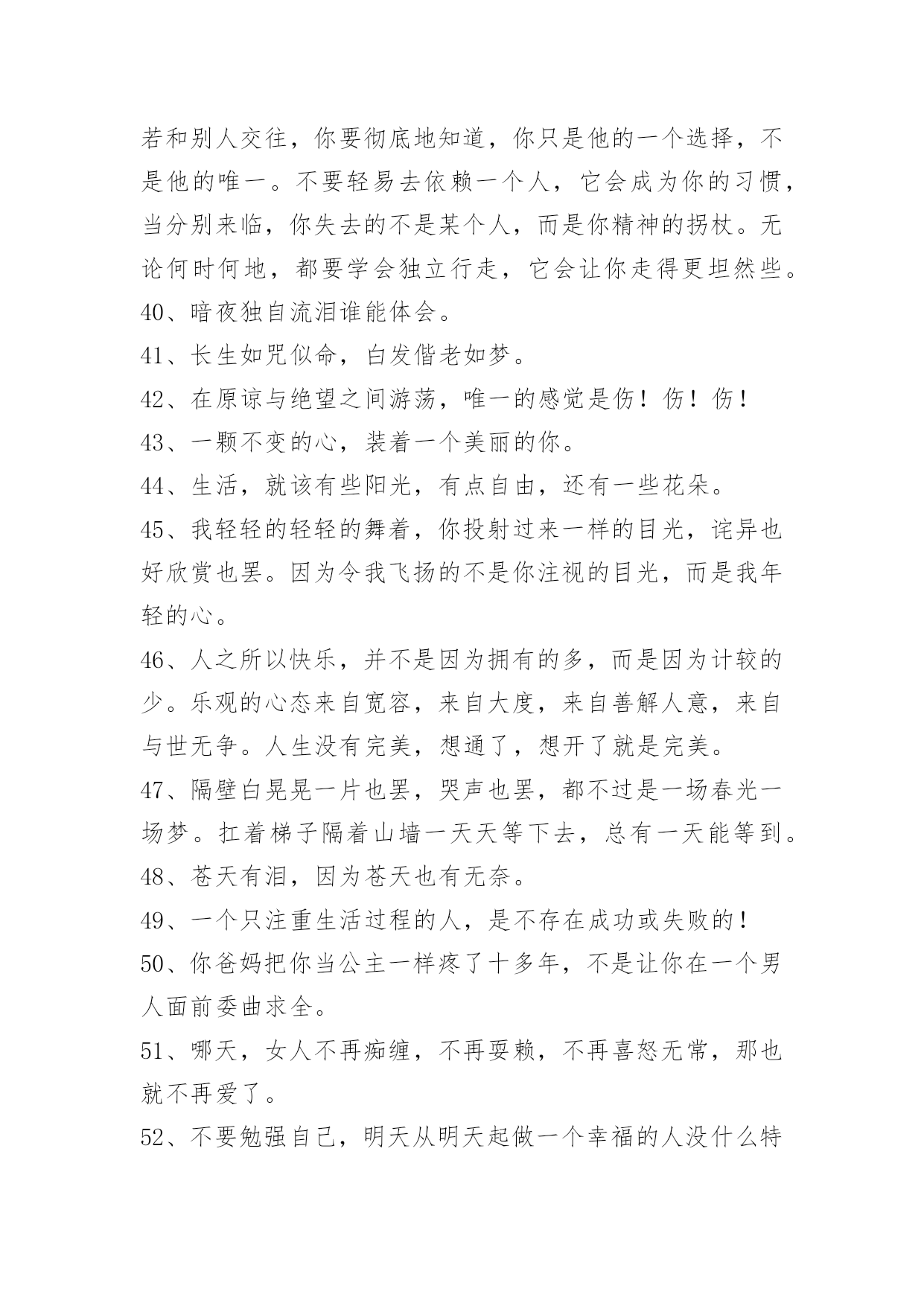 若和别人交往，你要彻底地知道，你只是他的一个选择，不是他的唯一。不要轻易去依赖一个人，它会成为你的习惯，当分别来临，你失去的不是某个人，而是你精神的拐杖。无论何时何地，都要学会独立行走，它会让你走得更坦然些。

40、暗夜独自流泪谁能体会。

41、长生如咒似命，白发偕老如梦。

42、在原谅与绝望之间游荡，唯一的感觉是伤！伤！伤！

43、一颗不变的心，装着一个美丽的你。

44、生活，就该有些阳光，有点自由，还有一些花朵。

45、我轻轻的轻轻的舞着，你投射过来一样的目光，诧异也好欣赏也罢。因为令我飞扬的不是你注视的目光，而是我年轻的心。

46、人之所以快乐，并不是因为拥有的多，而是因为计较的少。乐观的心态来自宽容，来自大度，来自善解人意，来自与世无争。人生没有完美，想通了，想开了就是完美。

47、隔壁白晃晃一片也罢，哭声也罢，都不过是一场春光一场梦。扛着梯子隔着山墙一天天等下去，总有一天能等到。

48、苍天有泪，因为苍天也有无奈。

49、一个只注重生活过程的人，是不存在成功或失败的！

50、你爸妈把你当公主一样疼了十多年，不是让你在一个男人面前委曲求全。

51、哪天，女人不再痴缠，不再耍赖，不再喜怒无常，那也就不再爱了。

52、不要勉强自己，明天从明天起做一个幸福的人没什么特